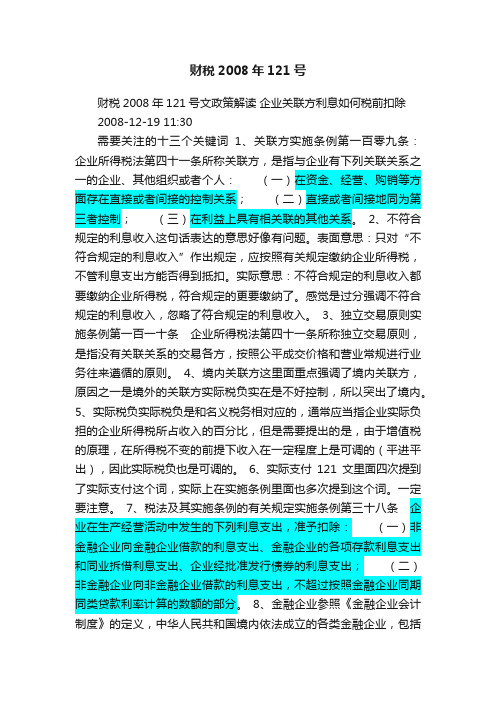 财税 2008 年 121 号

财税 2008 年 121 号文政策解读 企业关联方利息如何税前扣除 2008-12-19 11:30

需要关注的十三个关键词 1、关联方实施条例第一百零九条：企业所得税法第四十一条所称关联方，是指与企业有下列关联关系之一的企业、其他组织或者个人：　（一）在资金、经营、购销等方面存在直接或者间接的控制关系；　（二）直接或者间接地同为第三者控制；　（三）在利益上具有相关联的其他关系。 2、不符合规定的利息收入这句话表达的意思好像有问题。表面意思：只对“不符合规定的利息收入”作出规定，应按照有关规定缴纳企业所得税，不管利息支出方能否得到抵扣。实际意思：不符合规定的利息收入都要缴纳企业所得税，符合规定的更要缴纳了。感觉是过分强调不符合规定的利息收入，忽略了符合规定的利息收入。 3、独立交易原则实施条例第一百一十条　企业所得税法第四十一条所称独立交易原则，是指没有关联关系的交易各方，按照公平成交价格和营业常规进行业务往来遵循的原则。 4、境内关联方这里面重点强调了境内关联方，原因之一是境外的关联方实际税负实在是不好控制，所以突出了境内。 5、实际税负实际税负是和名义税务相对应的，通常应当指企业实际负担的企业所得税所占收入的百分比，但是需要提出的是，由于增值税的原理，在所得税不变的前提下收入在一定程度上是可调的（平进平出），因此实际税负也是可调的。 6、实际支付 121 文里面四次提到了实际支付这个词，实际上在实施条例里面也多次提到这个词。一定要注意。 7、税法及其实施条例的有关规定实施条例第三十八条　企业在生产经营活动中发生的下列利息支出，准予扣除：　（一）非金融企业向金融企业借款的利息支出、金融企业的各项存款利息支出和同业拆借利息支出、企业经批准发行债券的利息支出；　（二）非金融企业向非金融企业借款的利息支出，不超过按照金融企业同期同类贷款利率计算的数额的部分。 8、金融企业参照《金融企业会计制度》的定义，中华人民共和国境内依法成立的各类金融企业，包括